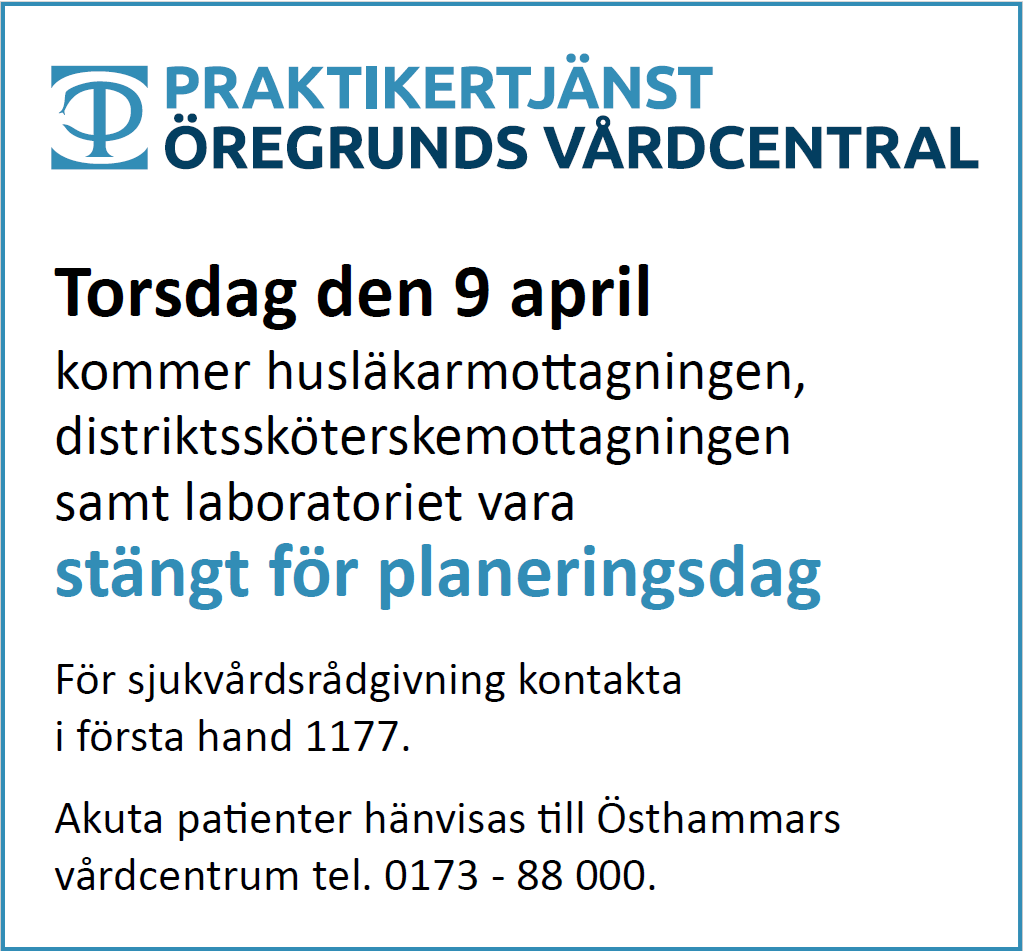 PRAKTIKERTJÄNST
ÖREGRUNDS VÅRDCENTRAL

Torsdag den 9 april

kommer husläkarmottagningen, distriktssköterskemottagningen samt laboratoriet vara

stängt för planeringsdag

För sjukvårdsrådgivning kontakta i första hand 1177.

Akuta patienter hänvisas till Östhammars vårdcentrum tel. 0173 - 88 000.